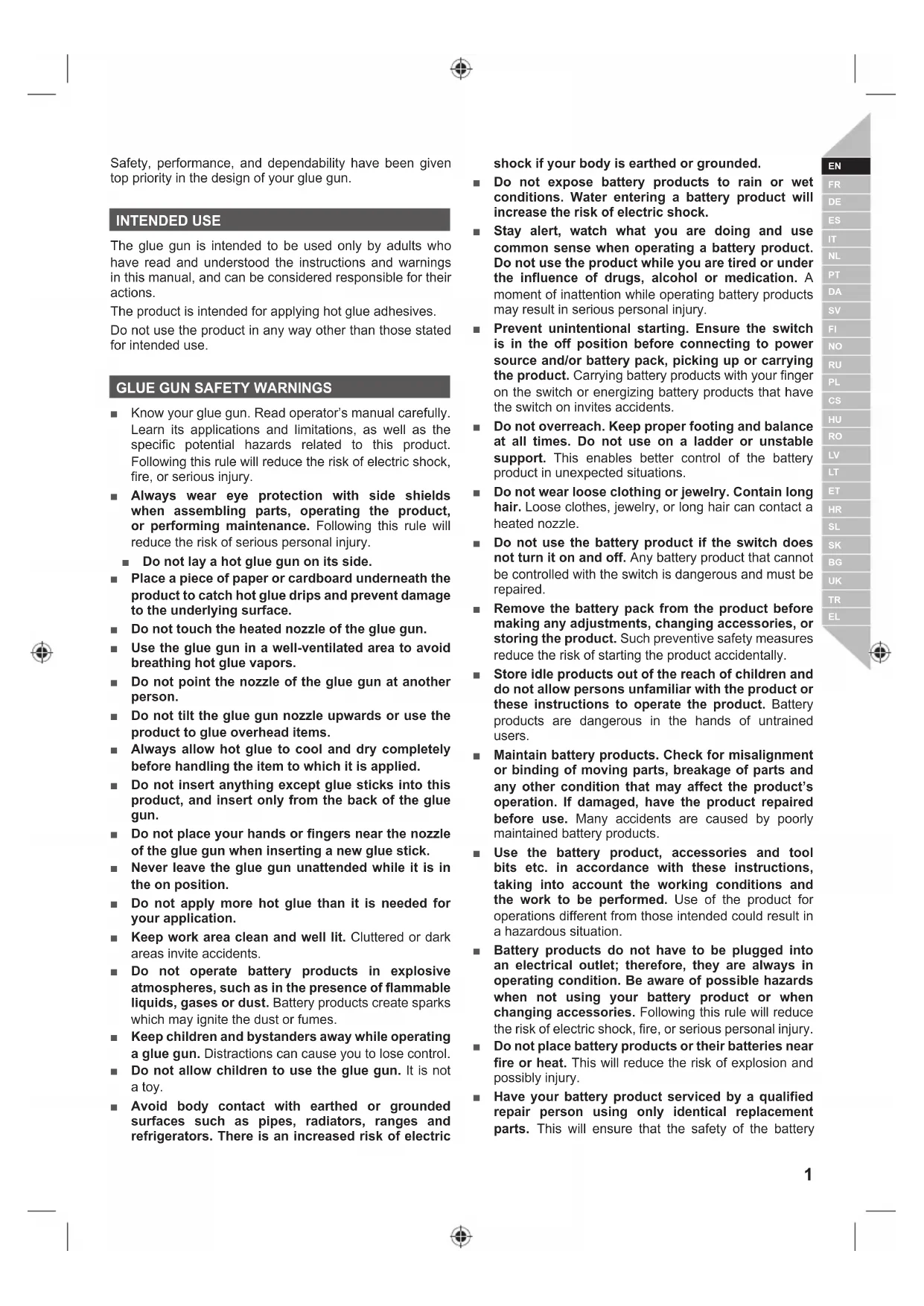 Safety, performance, and dependability have been given top priority in the design of your glue gun.

INTENDED USE

The glue gun is intended to be used only by adults who have read and understood the instructions and warnings in this manual, and can be considered responsible for their actions.

The product is intended for applying hot glue adhesives.

Do not use the product in any way other than those stated for intended use.

GLUE GUN SAFETY WARNINGS

■ Know your glue gun. Read operator's manual carefully. Learn its applications and limitations, as well as the specific potential hazards related to this product. Following this rule will reduce the risk of electric shock, fire, or serious injury.

■ Always wear eye protection with side shields when assembling parts, operating the product, or performing maintenance. Following this rule will reduce the risk of serious personal injury.

■ Do not lay a hot glue gun on its side.

■ Place a piece of paper or cardboard underneath the product to catch hot glue drips and prevent damage to the underlying surface.

■ Do not touch the heated nozzle of the glue gun.

■ Use the glue gun in a well-ventilated area to avoid breathing hot glue vapors.

■ Do not point the nozzle of the glue gun at another person.

■ Do not tilt the glue gun nozzle upwards or use the product to glue overhead items.

■ Always allow hot glue to cool and dry completely before handling the item to which it is applied.

■ Do not insert anything except glue sticks into this product, and insert only from the back of the glue gun.

■ Do not place your hands or fingers near the nozzle of the glue gun when inserting a new glue stick.

■ Never leave the glue gun unattended while it is in the on position.

■ Do not apply more hot glue than it is needed for your application.

■ Keep work area clean and well lit. Cluttered or dark areas invite accidents.

■ Do not operate battery products in explosive atmospheres, such as in the presence of flammable liquids, gases or dust. Battery products create sparks which may ignite the dust or fumes.

■ Keep children and bystanders away while operating a glue gun. Distractions can cause you to lose control.

■ Do not allow children to use the glue gun. It is not a toy.

■ Avoid body contact with earthed or grounded surfaces such as pipes, radiators, ranges and refrigerators. There is an increased risk of electric shock if your body is earthed or grounded.

■ Do not expose battery products to rain or wet conditions. Water entering a battery product will increase the risk of electric shock.

■ Stay alert, watch what you are doing and use common sense when operating a battery product. Do not use the product while you are tired or under the influence of drugs, alcohol or medication. A moment of inattention while operating battery products may result in serious personal injury.

■ Prevent unintentional starting. Ensure the switch is in the off position before connecting to power source and/or battery pack, picking up or carrying the product. Carrying battery products with your finger on the switch or energizing battery products that have the switch on invites accidents.

■ Do not overreach. Keep proper footing and balance at all times. Do not use on a ladder or unstable support. This enables better control of the battery product in unexpected situations.

■ Do not wear loose clothing or jewelry. Contain long hair. Loose clothes, jewelry, or long hair can contact a heated nozzle.

■ Do not use the battery product if the switch does not turn it on and off. Any battery product that cannot be controlled with the switch is dangerous and must be repaired.

■ Remove the battery pack from the product before making any adjustments, changing accessories, or storing the product. Such preventive safety measures reduce the risk of starting the product accidentally.

■ Store idle products out of the reach of children and do not allow persons unfamiliar with the product or these instructions to operate the product. Battery products are dangerous in the hands of untrained users.

■ Maintain battery products. Check for misalignment or binding of moving parts, breakage of parts and any other condition that may affect the product's operation. If damaged, have the product repaired before use. Many accidents are caused by poorly maintained battery products.

■ Use the battery product, accessories and tool bits etc. in accordance with these instructions, taking into account the working conditions and the work to be performed. Use of the product for operations different from those intended could result in a hazardous situation.

■ Battery products do not have to be plugged into an electrical outlet; therefore, they are always in operating condition. Be aware of possible hazards when not using your battery product or when changing accessories. Following this rule will reduce the risk of electric shock, fire, or serious personal injury.

■ Do not place battery products or their batteries near fire or heat. This will reduce the risk of explosion and possibly injury.

■ Have your battery product serviced by a qualified repair person using only identical replacement parts. This will ensure that the safety of the battery

EN FR DE ES IT NL PT DA SV FI NO RU PL CS HU RO LV LT ET HR SL SK BG UK TR EL

1